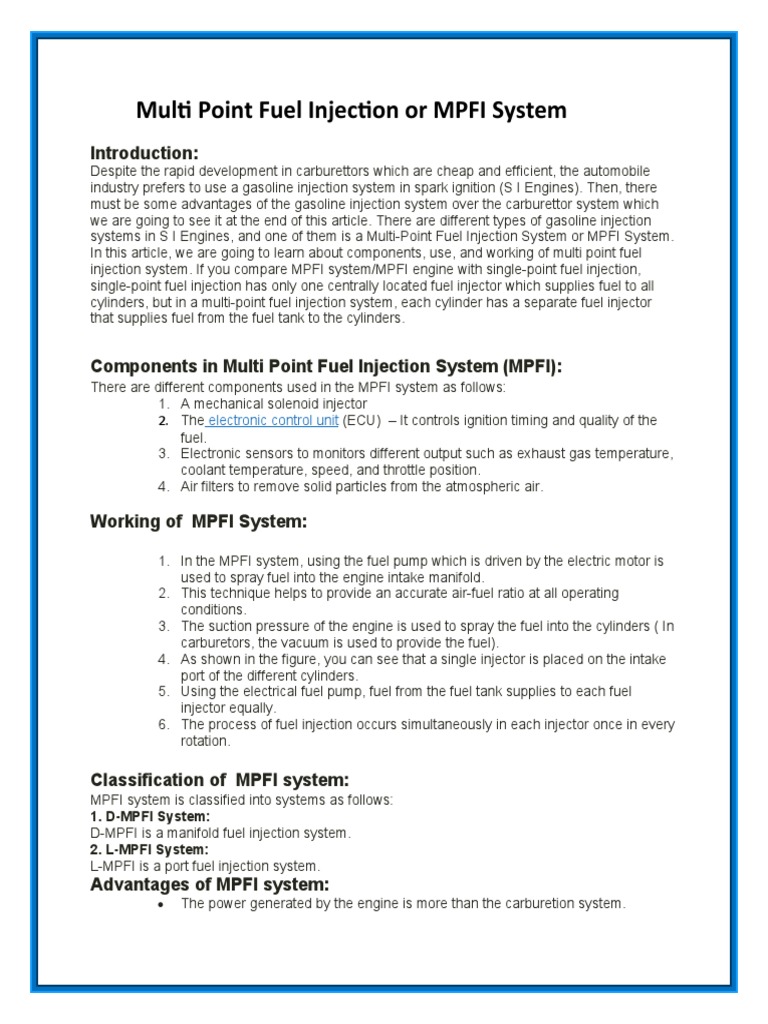 Multi Point Fuel Injection or MPFI System

Introduction:
Despite the rapid development in carburettors which are cheap and efficient, the automobile industry prefers to use a gasoline injection system in spark ignition (S I Engines). Then, there must be some advantages of the gasoline injection system over the carburettor system which we are going to see it at the end of this article. There are different types of gasoline injection systems in S I Engines, and one of them is a Multi-Point Fuel Injection System or MPFI System. In this article, we are going to learn about components, use, and working of multi point fuel injection system. If you compare MPFI system/MPFI engine with single-point fuel injection, single-point fuel injection has only one centrally located fuel injector which supplies fuel to all cylinders, but in a multi-point fuel injection system, each cylinder has a separate fuel injector that supplies fuel from the fuel tank to the cylinders.

Components in Multi Point Fuel Injection System (MPFI):
There are different components used in the MPFI system as follows:
1. A mechanical solenoid injector
2. The electronic control unit (ECU) – It controls ignition timing and quality of the fuel.
3. Electronic sensors to monitors different output such as exhaust gas temperature, coolant temperature, speed, and throttle position.
4. Air filters to remove solid particles from the atmospheric air.

Working of MPFI System:
1. In the MPFI system, using the fuel pump which is driven by the electric motor is used to spray fuel into the engine intake manifold.
2. This technique helps to provide an accurate air-fuel ratio at all operating conditions.
3. The suction pressure of the engine is used to spray the fuel into the cylinders ( In carburetors, the vacuum is used to provide the fuel).
4. As shown in the figure, you can see that a single injector is placed on the intake port of the different cylinders.
5. Using the electrical fuel pump, fuel from the fuel tank supplies to each fuel injector equally.
6. The process of fuel injection occurs simultaneously in each injector once in every rotation.

Classification of MPFI system:
MPFI system is classified into systems as follows:
1. D-MPFI System:
D-MPFI is a manifold fuel injection system.
2. L-MPFI System:
L-MPFI is a port fuel injection system.
Advantages of MPFI system:
• The power generated by the engine is more than the carburetion system.